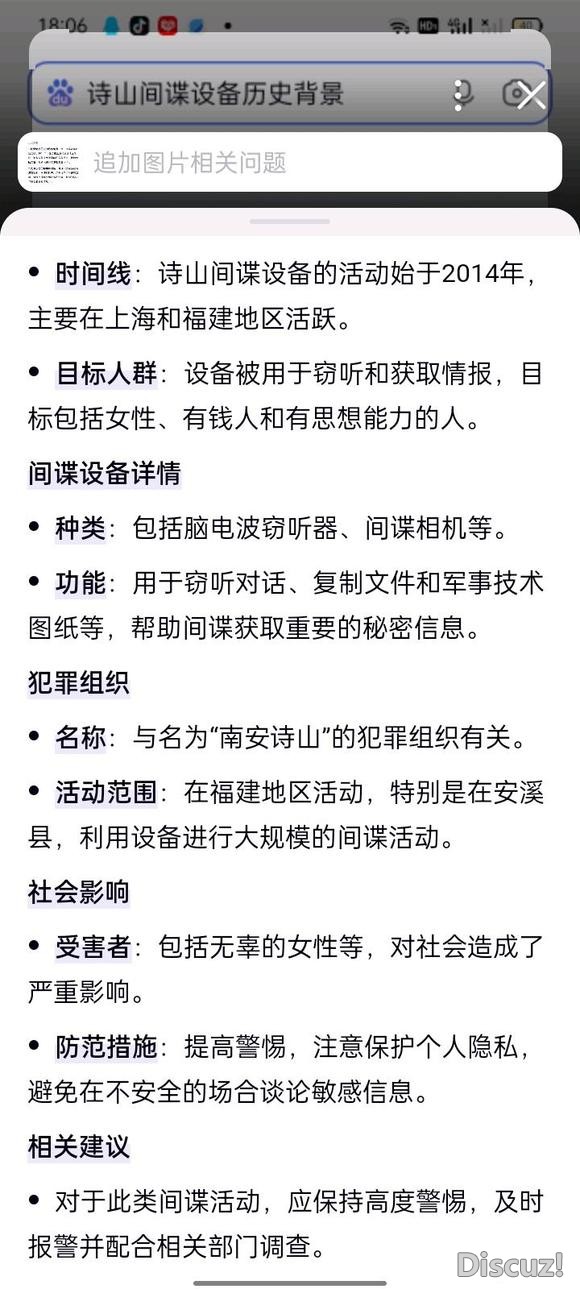 18:06

诗山间谍设备历史背景

追加图片相关问题

• 时间线：诗山间谍设备的活动始于2014年，主要在上海和福建地区活跃。

• 目标人群：设备被用于窃听和获取情报，目标包括女性、有钱人和有思想能力的人。

间谍设备详情

• 种类：包括脑电波窃听器、间谍相机等。

• 功能：用于窃听对话、复制文件和军事技术图纸等，帮助间谍获取重要的秘密信息。

犯罪组织

• 名称：与名为“南安诗山”的犯罪组织有关。

• 活动范围：在福建地区活动，特别是在安溪县，利用设备进行大规模的间谍活动。

社会影响

• 受害者：包括无辜的女性等，对社会造成了严重影响。

• 防范措施：提高警惕，注意保护个人隐私，避免在不安全的场合谈论敏感信息。

相关建议

• 对于此类间谍活动，应保持高度警惕，及时报警并配合相关部门调查。

Discuz!